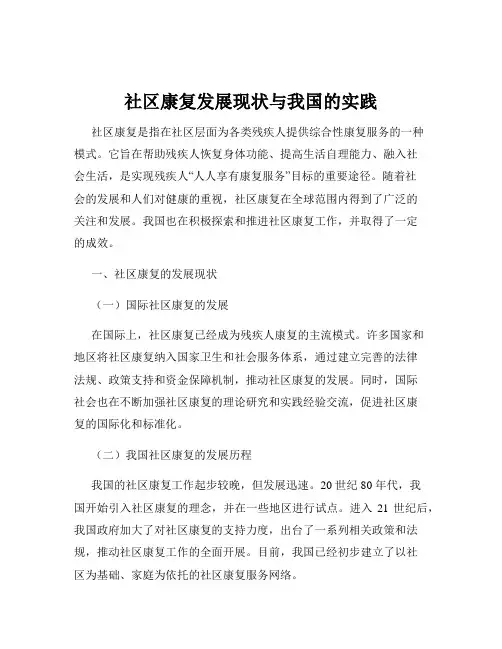 社区康复发展现状与我国的实践

社区康复是指在社区层面为各类残疾人提供综合性康复服务的一种模式。它旨在帮助残疾人恢复身体功能、提高生活自理能力、融入社会生活，是实现残疾人“人人享有康复服务”目标的重要途径。随着社会的发展和人们对健康的重视，社区康复在全球范围内得到了广泛的关注和发展。我国也在积极探索和推进社区康复工作，并取得了一定的成效。

一、社区康复的发展现状

（一）国际社区康复的发展

在国际上，社区康复已经成为残疾人康复的主流模式。许多国家和地区将社区康复纳入国家卫生和社会服务体系，通过建立完善的法律法规、政策支持和资金保障机制，推动社区康复的发展。同时，国际社会也在不断加强社区康复的理论研究和实践经验交流，促进社区康复的国际化和标准化。

（二）我国社区康复的发展历程

我国的社区康复工作起步较晚，但发展迅速。20 世纪 80 年代，我国开始引入社区康复的理念，并在一些地区进行试点。进入 21 世纪后，我国政府加大了对社区康复的支持力度，出台了一系列相关政策和法规，推动社区康复工作的全面开展。目前，我国已经初步建立了以社区为基础、家庭为依托的社区康复服务网络。